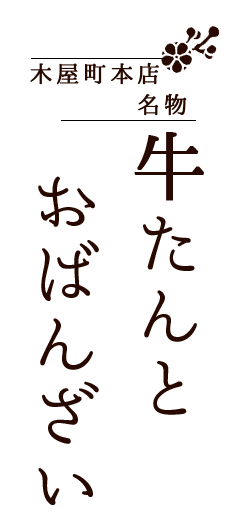 木屋町本店
名物

牛たんと
おばんざい